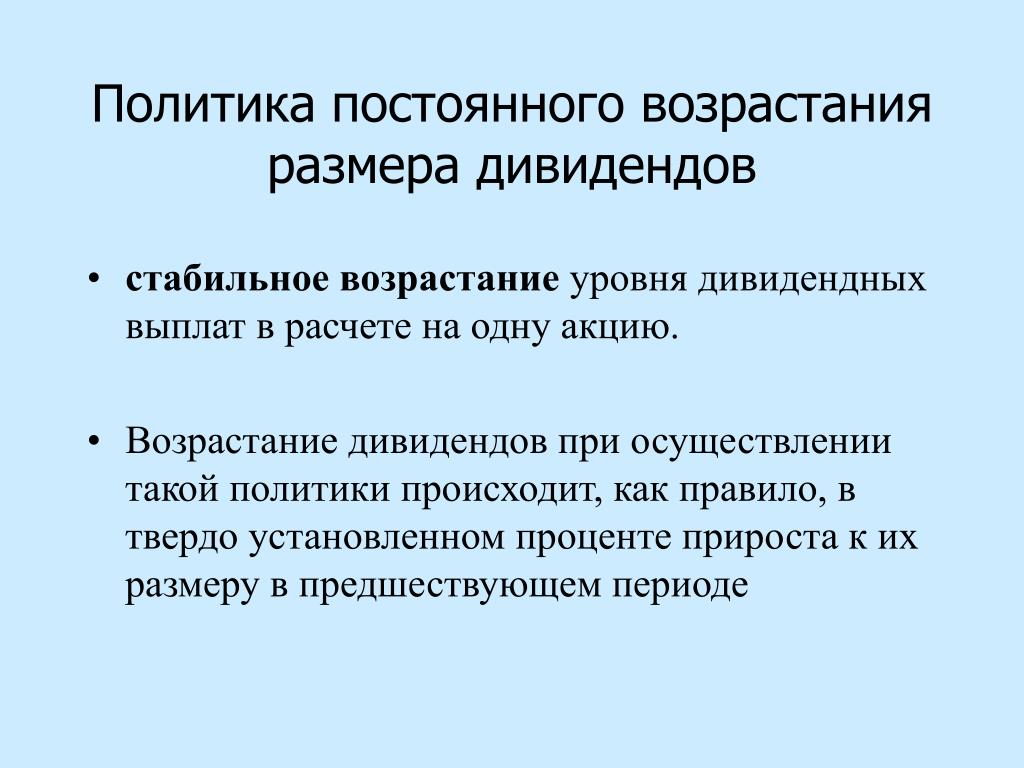 Политика постоянного возрастания размера дивидендов

• стабильное возрастание уровня дивидендных выплат в расчете на одну акцию.

• Возрастание дивидендов при осуществлении такой политики происходит, как правило, в твердо установленном проценте прироста к их размеру в предшествующем периоде